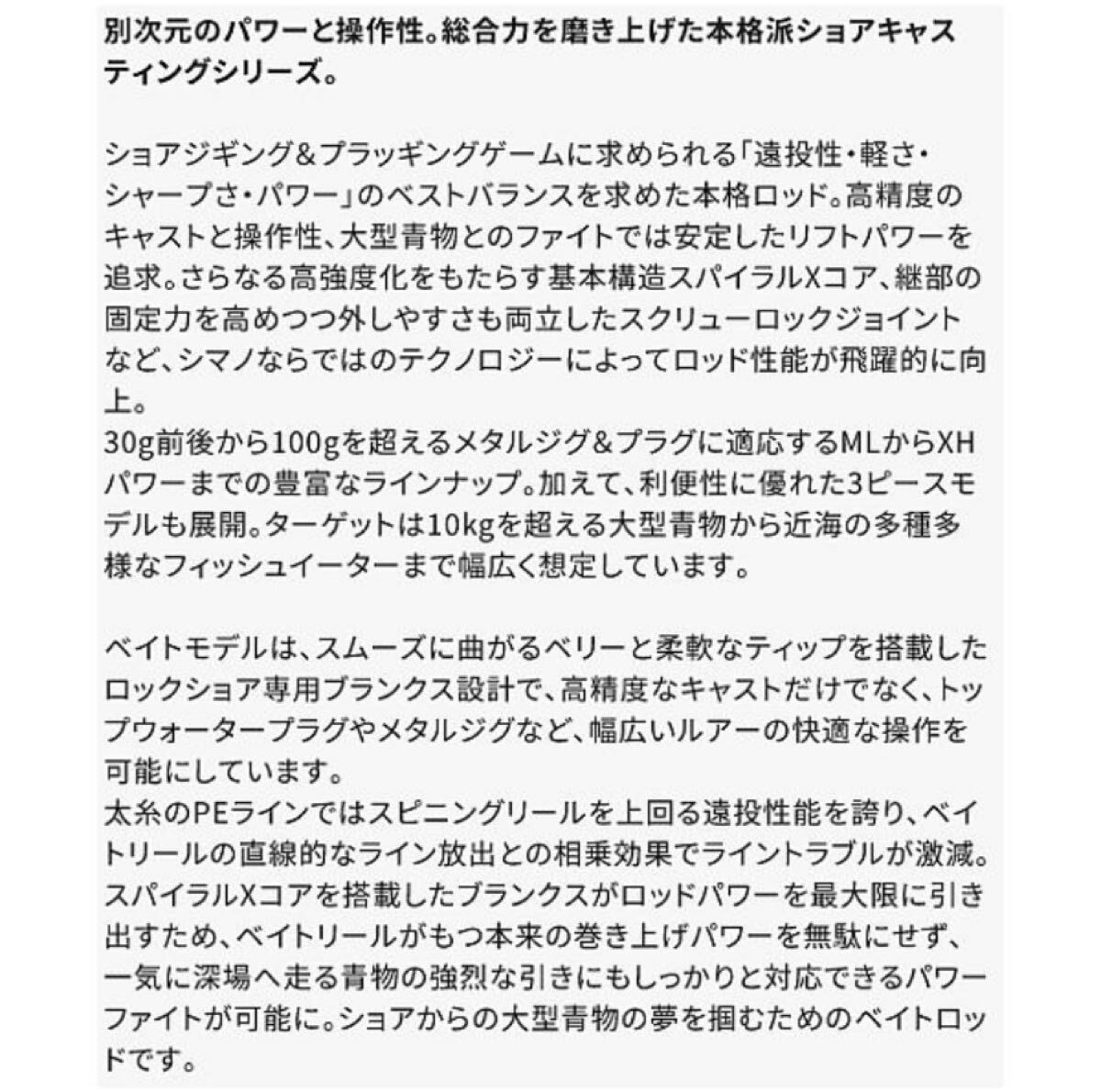 別次元のパワーと操作性。総合力を磨き上げた本格派ショアキャスティングシリーズ。

ショアジギング＆プラッギングゲームに求められる「遠投性・軽さ・シャープさ・パワー」のベストバランスを求めた本格ロッド。高精度のキャストと操作性、大型青物とのファイトでは安定したリフトパワーを追求。さらなる高強度化をもたらす基本構造スパイラルXコア、継部の固定力を高めつつ外しやすさも両立したスクリューロックジョイントなど、シマノならではのテクノロジーによってロッド性能が飛躍的に向上。
30g前後から100gを超えるメタルジグ＆プラグに適応するMLからXHパワーまでの豊富なラインナップ。加えて、利便性に優れた3ピースモデルも展開。ターゲットは10kgを超える大型青物から近海の多種多様なフィッシュイーターまで幅広く想定しています。

ベイトモデルは、スムーズに曲がるベリーと柔軟なティップを搭載したロックショア専用ブランクス設計で、高精度なキャストだけでなく、トップウォータープラグやメタルジグなど、幅広いルアーの快適な操作を可能にしています。
太糸のPEラインではスピニングリールを上回る遠投性能を誇り、ベイトリールの直線的なライン放出との相乗効果でライントラブルが激減。スパイラルXコアを搭載したブランクスがロッドパワーを最大限に引き出すため、ベイトリールがもつ本来の巻き上げパワーを無駄にせず、一気に深場へ走る青物の強烈な引きにもしっかりと対応できるパワーファイトが可能に。ショアからの大型青物の夢を掴むためのベイトロッドです。